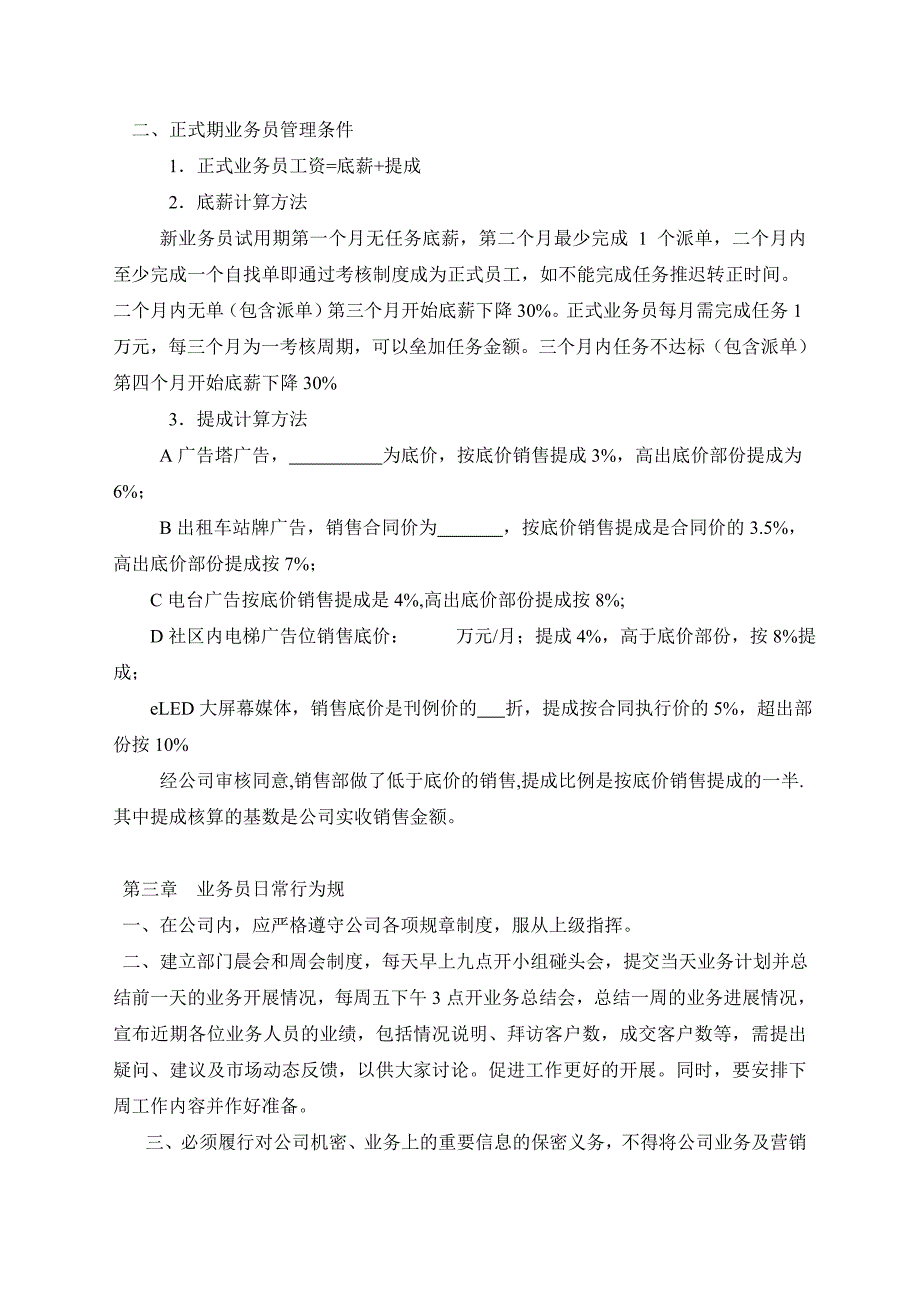 二、正式期业务员管理条件

1．正式业务员工资=底薪+提成

2．底薪计算方法

新业务员试用期第一个月无任务底薪，第二个月最少完成 1 个派单，二个月内至少完成一个自找单即通过考核制度成为正式员工，如不能完成任务推迟转正时间。二个月内无单（包含派单）第三个月开始底薪下降 30%。正式业务员每月需完成任务 1 万元，每三个月为一考核周期，可以垒加任务金额。三个月内任务不达标（包含派单）第四个月开始底薪下降 30%

3．提成计算方法

A 广告塔广告，__________为底价，按底价销售提成 3%，高出底价部份提成为 6%；

B 出租车站牌广告，销售合同价为_______，按底价销售提成是合同价的 3.5%，高出底价部份提成按 7%；

C 电台广告按底价销售提成是 4%,高出底价部份提成按 8%;

D 社区内电梯广告位销售底价：　　万元/月；提成 4%，高于底价部份，按 8%提成；

eLED 大屏幕媒体，销售底价是刊例价的___折，提成按合同执行价的 5%，超出部份按 10%

经公司审核同意,销售部做了低于底价的销售,提成比例是按底价销售提成的一半.其中提成核算的基数是公司实收销售金额。

第三章　业务员日常行为规

一、在公司内，应严格遵守公司各项规章制度，服从上级指挥。

二、建立部门晨会和周会制度，每天早上九点开小组碰头会，提交当天业务计划并总结前一天的业务开展情况，每周五下午 3 点开业务总结会，总结一周的业务进展情况，宣布近期各位业务人员的业绩，包括情况说明、拜访客户数，成交客户数等，需提出疑问、建议及市场动态反馈，以供大家讨论。促进工作更好的开展。同时，要安排下周工作内容并作好准备。

三、必须履行对公司机密、业务上的重要信息的保密义务，不得将公司业务及营销